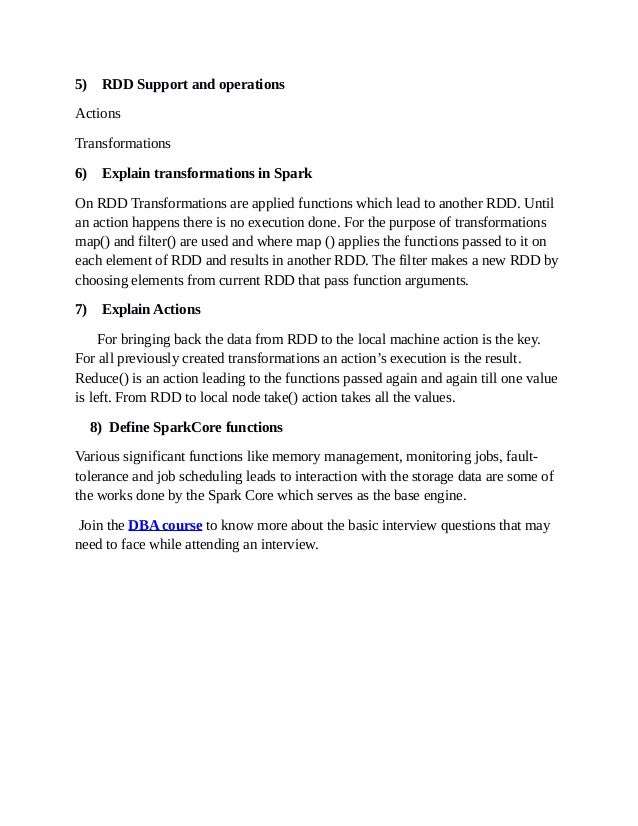 5) RDD Support and operations

Actions

Transformations

6) Explain transformations in Spark

On RDD Transformations are applied functions which lead to another RDD. Until an action happens there is no execution done. For the purpose of transformations map() and filter() are used and where map () applies the functions passed to it on each element of RDD and results in another RDD. The filter makes a new RDD by choosing elements from current RDD that pass function arguments.

7) Explain Actions

For bringing back the data from RDD to the local machine action is the key. For all previously created transformations an action's execution is the result. Reduce() is an action leading to the functions passed again and again till one value is left. From RDD to local node take() action takes all the values.

8) Define SparkCore functions

Various significant functions like memory management, monitoring jobs, fault-tolerance and job scheduling leads to interaction with the storage data are some of the works done by the Spark Core which serves as the base engine.

Join the DBA course to know more about the basic interview questions that may need to face while attending an interview.